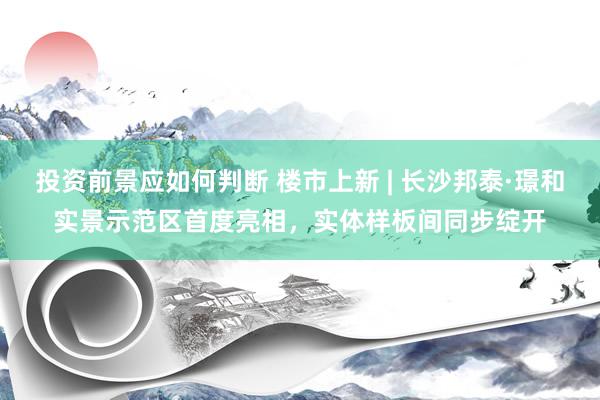 投资前景应如何判断 楼市上新 | 长沙邦泰·璟和实景示范区首度亮相，实体样板间同步绽开